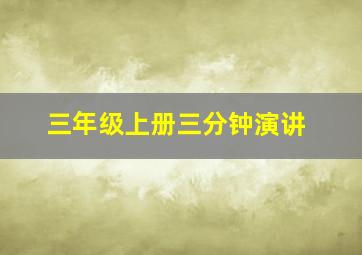 三年级上册三分钟演讲